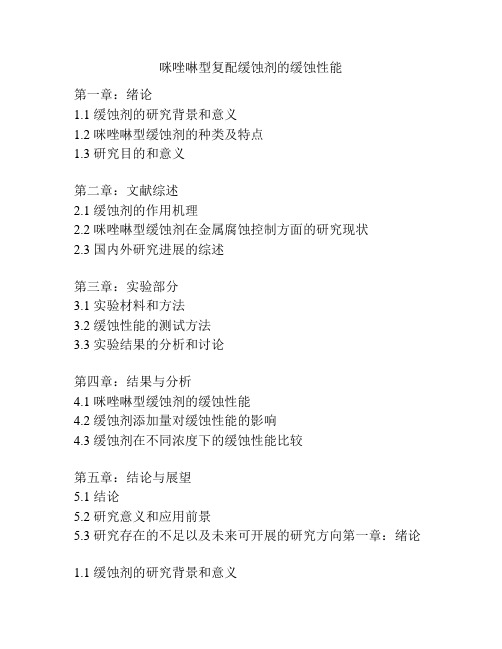 咪唑啉型复配缓蚀剂的缓蚀性能

第一章：绪论
1.1 缓蚀剂的研究背景和意义
1.2 咪唑啉型缓蚀剂的种类及特点
1.3 研究目的和意义

第二章：文献综述
2.1 缓蚀剂的作用机理
2.2 咪唑啉型缓蚀剂在金属腐蚀控制方面的研究现状
2.3 国内外研究进展的综述

第三章：实验部分
3.1 实验材料和方法
3.2 缓蚀性能的测试方法
3.3 实验结果的分析和讨论

第四章：结果与分析
4.1 咪唑啉型缓蚀剂的缓蚀性能
4.2 缓蚀剂添加量对缓蚀性能的影响
4.3 缓蚀剂在不同浓度下的缓蚀性能比较

第五章：结论与展望
5.1 结论
5.2 研究意义和应用前景
5.3 研究存在的不足以及未来可开展的研究方向第一章：绪论

1.1 缓蚀剂的研究背景和意义